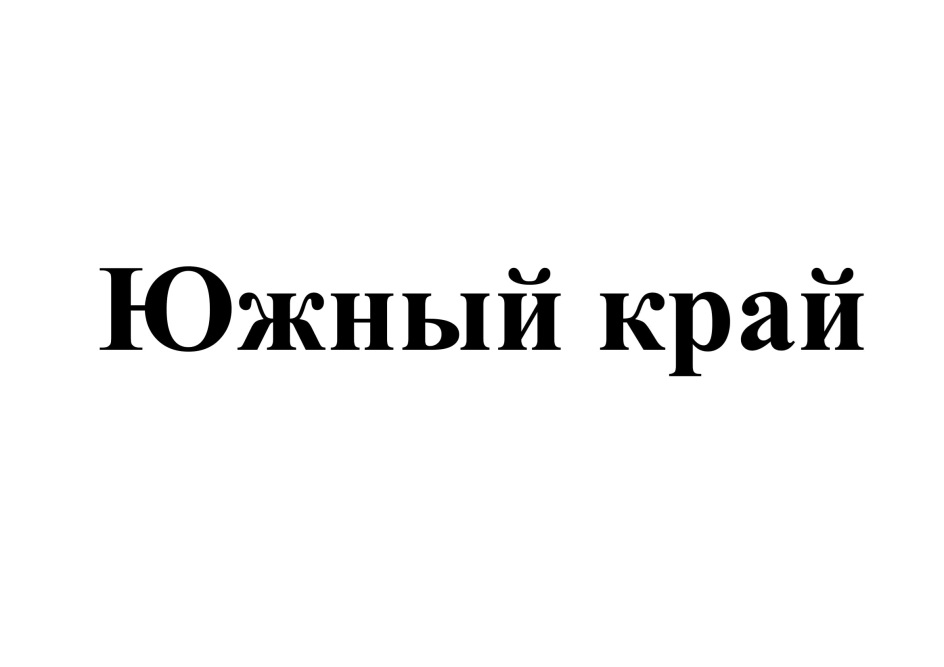 Южный край